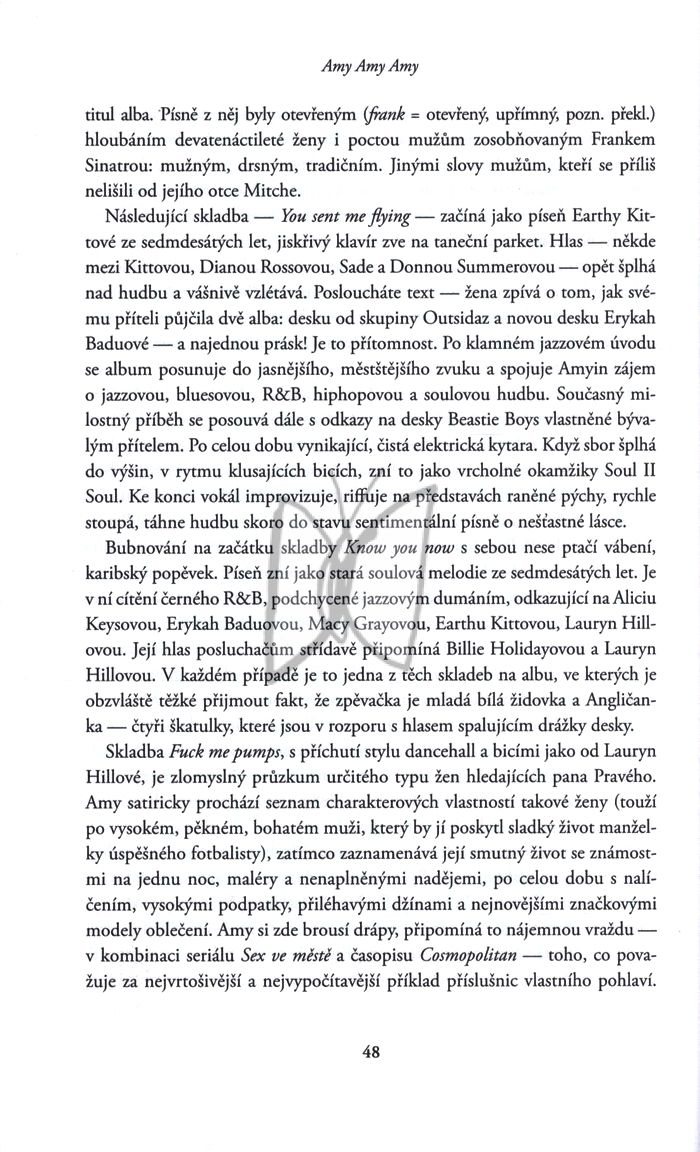 Amy Amy Amy

titul alba. Písně z něj byly otevřeným (*frank* = otevřený, upřímný, pozn. překl.) hloubáním devatenáctileté ženy i poctou mužům zosobňovaným Frankem Sinatrou: mužným, drsným, tradičním. Jinými slovy mužům, kteří se příliš nelišili od jejího otce Mitche.

Následující skladba — *You sent me flying* — začíná jako píseň Earthy Kittové ze sedmdesátých let, jiskřivý klavír zve na taneční parket. Hlas — někde mezi Kittovou, Dianou Rossovou, Sade a Donnou Summerovou — opět šplhá nad hudbu a vášnivě vzlétává. Posloucháte text — žena zpívá o tom, jak svému příteli půjčila dvě alba: desku od skupiny Outsidaz a novou desku Erykah Baduové — a najednou prásk! Je to přítomnost. Po klamném jazzovém úvodu se album posunuje do jasnějšího, městštějšího zvuku a spojuje Amyin zájem o jazzovou, bluesovou, R&B, hiphopovou a soulovou hudbu. Současný milostný příběh se posouvá dále s odkazy na desky Beastie Boys vlastněné bývalým přítelem. Po celou dobu vynikající, čistá elektrická kytara. Když sbor šplhá do výšin, v rytmu klusajících bicích, zní to jako vrcholné okamžiky Soul II Soul. Ke konci vokál improvizuje, riffuje na představách raněné pýchy, rychle stoupá, táhne hudbu skoro do stavu sentimentální písně o nešťastné lásce.

Bubnování na začátku skladby *Know you now* s sebou nese ptačí vábení, karibský popěvek. Píseň zní jako stará soulová melodie ze sedmdesátých let. Je v ní cítění černého R&B, podchycené jazzovým dumáním, odkazující na Aliciu Keysovou, Erykah Baduovou, Macy Grayovou, Earthu Kittovou, Lauryn Hillovou. Její hlas posluchačům střídavě připomíná Billie Holidayovou a Lauryn Hillovou. V každém případě je to jedna z těch skladeb na albu, ve kterých je obzvláště těžké přijmout fakt, že zpěvačka je mladá bílá židovka a Angličanka — čtyři škatulky, které jsou v rozporu s hlasem spalujícím drážky desky.

Skladba *Fuck me pumps*, s příchutí stylu dancehall a bicími jako od Lauryn Hillové, je zlomyslný průzkum určitého typu žen hledajících pana Pravého. Amy satiricky prochází seznam charakterových vlastností takové ženy (touží po vysokém, pěkném, bohatém muži, který by jí poskytl sladký život manželky úspěšného fotbalisty), zatímco zaznamenává její smutný život se známostmi na jednu noc, maléry a nenaplněnými nadějemi, po celou dobu s nalíčením, vysokými podpatky, přiléhavými džínami a nejnovějšími značkovými modely oblečení. Amy si zde brousí drápy, připomíná to nájemnou vraždu — v kombinaci seriálu *Sex ve městě* a časopisu *Cosmopolitan* — toho, co považuje za nejvrtošivější a nejvypočítavější příklad příslušnic vlastního pohlaví.

48